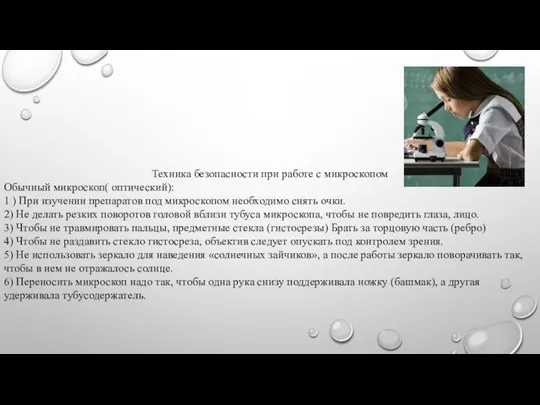 Техника безопасности при работе с микроскопом

Обычный микроскоп( оптический):
1 ) При изучении препаратов под микроскопом необходимо снять очки.
2) Не делать резких поворотов головой вблизи тубуса микроскопа, чтобы не повредить глаза, лицо.
3) Чтобы не травмировать пальцы, предметные стекла (гистосрезы) Брать за торцовую часть (ребро)
4) Чтобы не раздавить стекло гистосреза, объектив следует опускать под контролем зрения.
5) Не использовать зеркало для наведения «солнечных зайчиков», а после работы зеркало поворачивать так, чтобы в нем не отражалось солнце.
6) Переносить микроскоп надо так, чтобы одна рука снизу поддерживала ножку (башмак), а другая удерживала тубусодержатель.